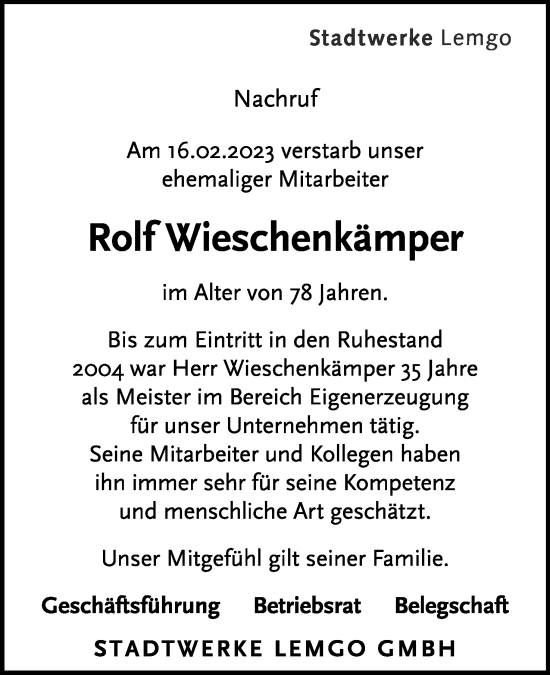 Stadtwerke Lemgo

Nachruf

Am 16.02.2023 verstarb unser ehemaliger Mitarbeiter

Rolf Wieschenkämper

im Alter von 78 Jahren.

Bis zum Eintritt in den Ruhestand 2004 war Herr Wieschenkämper 35 Jahre als Meister im Bereich Eigenerzeugung für unser Unternehmen tätig. Seine Mitarbeiter und Kollegen haben ihn immer sehr für seine Kompetenz und menschliche Art geschätzt.

Unser Mitgefühl gilt seiner Familie.

Geschäftsführung Betriebsrat Belegschaft

STADTWERKE LEMGO GMBH